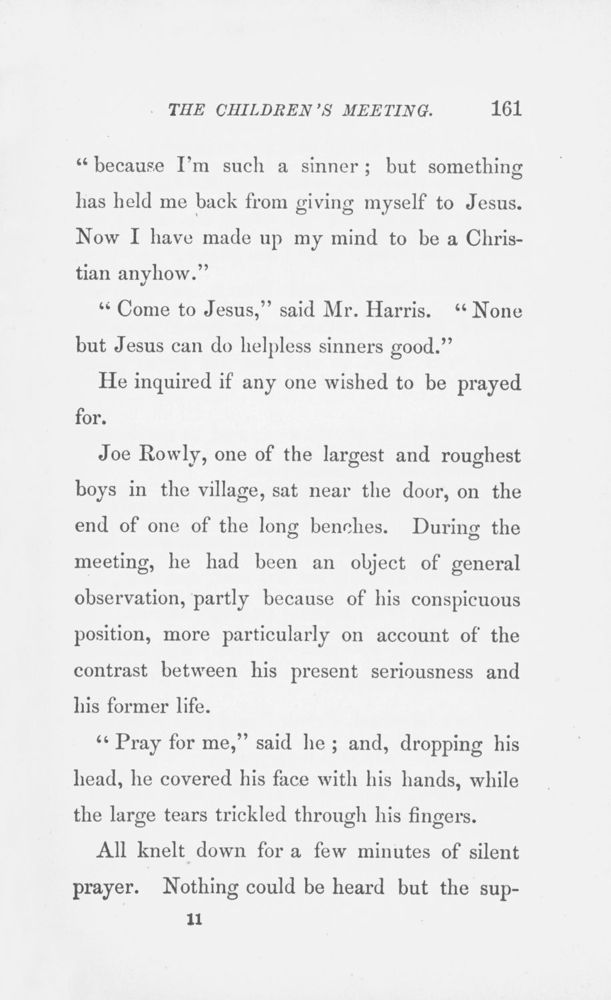 THE CHILDREN'S MEETING. 161

"because I'm such a sinner; but something has held me back from giving myself to Jesus. Now I have made up my mind to be a Christian anyhow."

"Come to Jesus," said Mr. Harris. "None but Jesus can do helpless sinners good."

He inquired if any one wished to be prayed for.

Joe Rowly, one of the largest and roughest boys in the village, sat near the door, on the end of one of the long benches. During the meeting, he had been an object of general observation, partly because of his conspicuous position, more particularly on account of the contrast between his present seriousness and his former life.

"Pray for me," said he; and, dropping his head, he covered his face with his hands, while the large tears trickled through his fingers.

All knelt down for a few minutes of silent prayer. Nothing could be heard but the sup-

11